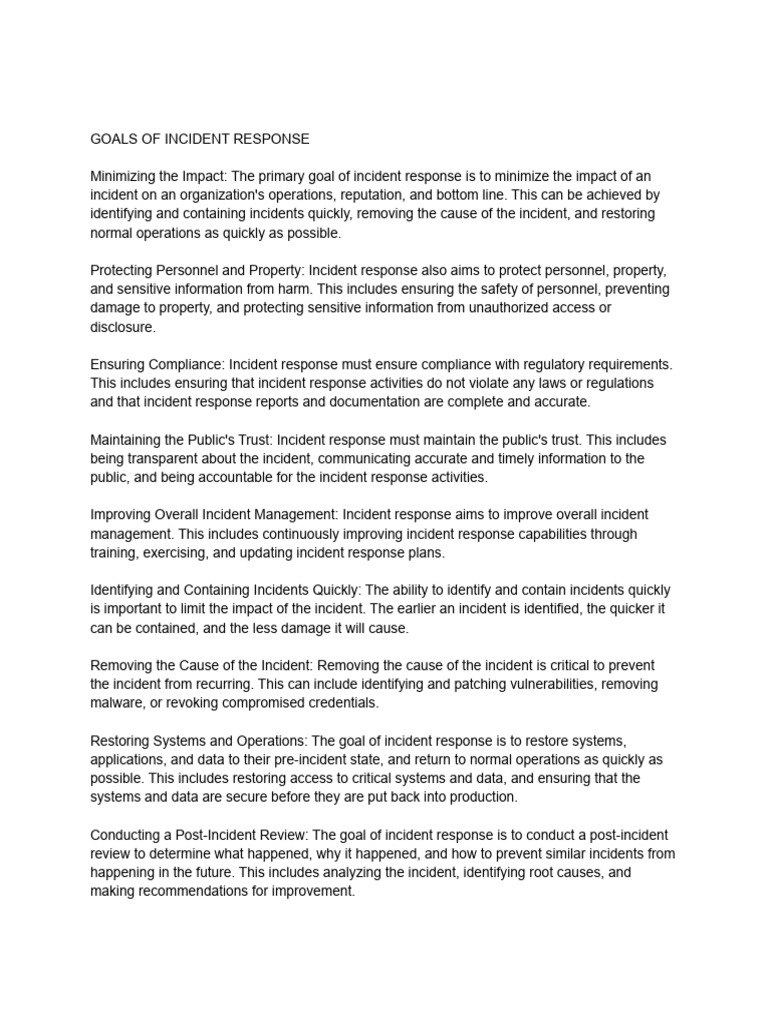 GOALS OF INCIDENT RESPONSE

Minimizing the Impact: The primary goal of incident response is to minimize the impact of an incident on an organization's operations, reputation, and bottom line. This can be achieved by identifying and containing incidents quickly, removing the cause of the incident, and restoring normal operations as quickly as possible.

Protecting Personnel and Property: Incident response also aims to protect personnel, property, and sensitive information from harm. This includes ensuring the safety of personnel, preventing damage to property, and protecting sensitive information from unauthorized access or disclosure.

Ensuring Compliance: Incident response must ensure compliance with regulatory requirements. This includes ensuring that incident response activities do not violate any laws or regulations and that incident response reports and documentation are complete and accurate.

Maintaining the Public's Trust: Incident response must maintain the public's trust. This includes being transparent about the incident, communicating accurate and timely information to the public, and being accountable for the incident response activities.

Improving Overall Incident Management: Incident response aims to improve overall incident management. This includes continuously improving incident response capabilities through training, exercising, and updating incident response plans.

Identifying and Containing Incidents Quickly: The ability to identify and contain incidents quickly is important to limit the impact of the incident. The earlier an incident is identified, the quicker it can be contained, and the less damage it will cause.

Removing the Cause of the Incident: Removing the cause of the incident is critical to prevent the incident from recurring. This can include identifying and patching vulnerabilities, removing malware, or revoking compromised credentials.

Restoring Systems and Operations: The goal of incident response is to restore systems, applications, and data to their pre-incident state, and return to normal operations as quickly as possible. This includes restoring access to critical systems and data, and ensuring that the systems and data are secure before they are put back into production.

Conducting a Post-Incident Review: The goal of incident response is to conduct a post-incident review to determine what happened, why it happened, and how to prevent similar incidents from happening in the future. This includes analyzing the incident, identifying root causes, and making recommendations for improvement.